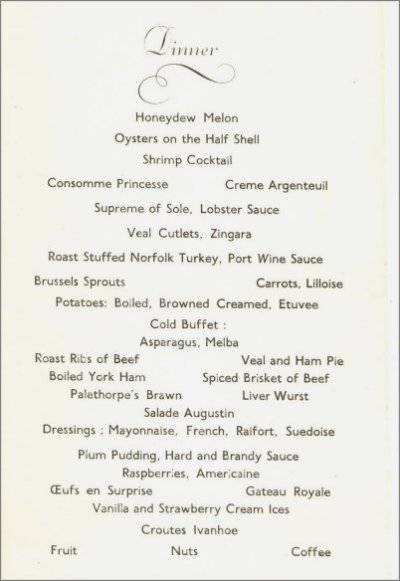 Dinner

Honeydew Melon

Oysters on the Half Shell

Shrimp Cocktail

Consomme Princesse    Creme Argenteuil

Supreme of Sole, Lobster Sauce

Veal Cutlets, Zingara

Roast Stuffed Norfolk Turkey, Port Wine Sauce

Brussels Sprouts    Carrots, Lilloise

Potatoes: Boiled, Browned Creamed, Etuvee

Cold Buffet :

Asparagus, Melba

Roast Ribs of Beef    Veal and Ham Pie

Boiled York Ham    Spiced Brisket of Beef

Palethorpe's Brawn    Liver Wurst

Salade Augustin

Dressings : Mayonnaise, French, Raifort, Suedoise

Plum Pudding, Hard and Brandy Sauce

Raspberries, Americaine

Œufs en Surprise    Gateau Royale

Vanilla and Strawberry Cream Ices

Croutes Ivanhoe

Fruit    Nuts    Coffee